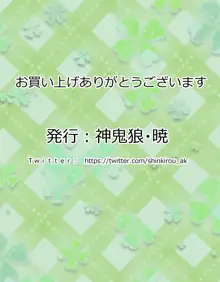 お買い上げありがとうございます

発行：神鬼狼・暁

Twitter: https://twitter.com/shinkirou_ak